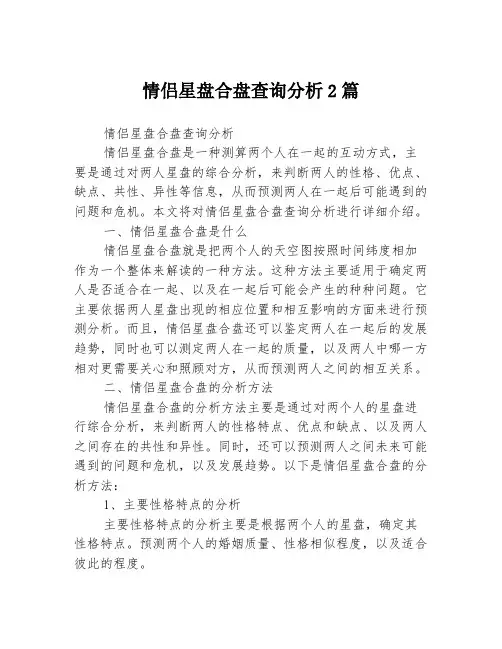 情侣星盘合盘查询分析2篇

情侣星盘合盘查询分析

情侣星盘合盘是一种测算两个人在一起的互动方式，主要是通过对两人星盘的综合分析，来判断两人的性格、优点、缺点、共性、异性等信息，从而预测两人在一起后可能遇到的问题和危机。本文将对情侣星盘合盘查询分析进行详细介绍。

一、情侣星盘合盘是什么

情侣星盘合盘就是把两个人的天空图按照时间纬度相加作为一个整体来解读的一种方法。这种方法主要适用于确定两人是否适合在一起、以及在一起后可能会产生的种种问题。它主要依据两人星盘出现的相应位置和相互影响的方面来进行预测分析。而且，情侣星盘合盘还可以鉴定两人在一起后的发展趋势，同时也可以测定两人在一起的质量，以及两人中哪一方相对更需要关心和照顾对方，从而预测两人之间的相互关系。

二、情侣星盘合盘的分析方法

情侣星盘合盘的分析方法主要是通过对两个人的星盘进行综合分析，来判断两人的性格特点、优点和缺点、以及两人之间存在的共性和异性。同时，还可以预测两人之间未来可能遇到的问题和危机，以及发展趋势。以下是情侣星盘合盘的分析方法：

1、主要性格特点的分析

主要性格特点的分析主要是根据两个人的星盘，确定其性格特点。预测两个人的婚姻质量、性格相似程度，以及适合彼此的程度。